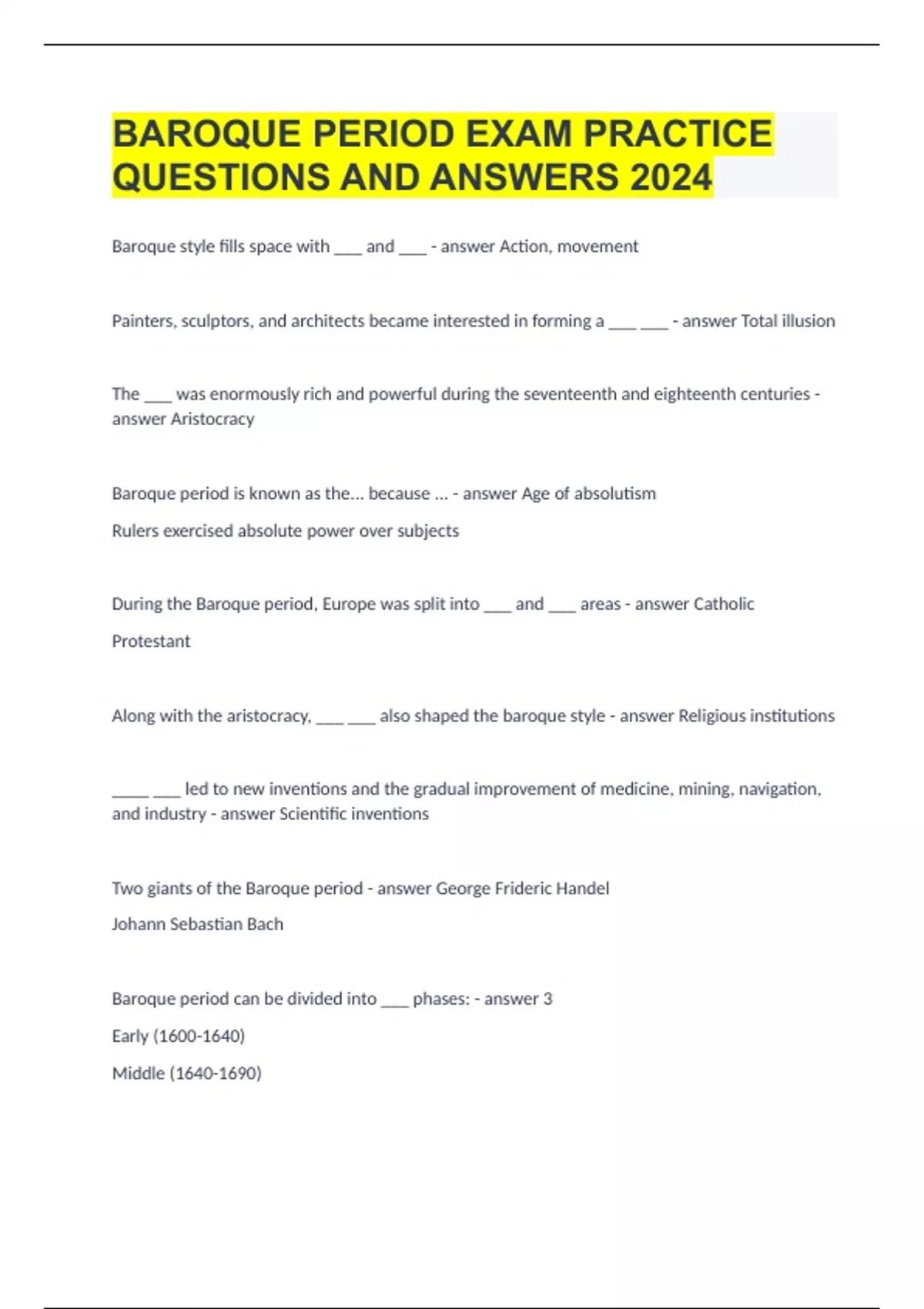 BAROQUE PERIOD EXAM PRACTICE QUESTIONS AND ANSWERS 2024

Baroque style fills space with ___ and ___ - answer Action, movement

Painters, sculptors, and architects became interested in forming a ___ ___ - answer Total illusion

The ___ was enormously rich and powerful during the seventeenth and eighteenth centuries - answer Aristocracy

Baroque period is known as the... because ... - answer Age of absolutism

Rulers exercised absolute power over subjects

During the Baroque period, Europe was split into ___ and ___ areas - answer Catholic

Protestant

Along with the aristocracy, ___ ___ also shaped the baroque style - answer Religious institutions

____ ___ led to new inventions and the gradual improvement of medicine, mining, navigation, and industry - answer Scientific inventions

Two giants of the Baroque period - answer George Frideric Handel

Johann Sebastian Bach

Baroque period can be divided into ___ phases: - answer 3

Early (1600-1640)

Middle (1640-1690)